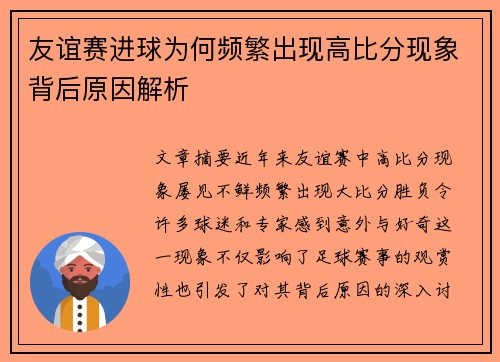 友谊赛进球为何频繁出现高比分现象背后原因解析

文章摘要近年来友谊赛中高比分现象屡见不鲜频繁出现大比分胜负令许多球迷和专家感到意外与好奇这一现象不仅影响了足球赛事的观赏性也引发了对其背后原因的深入讨